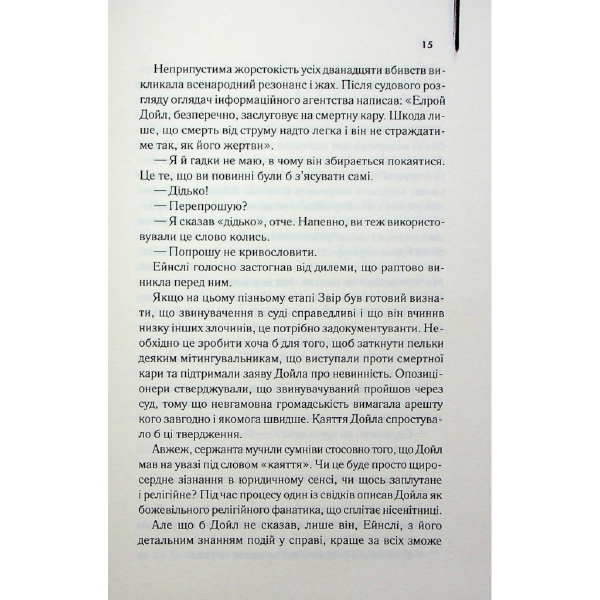 15

Неприпустима жорстокість усіх дванадцяти вбивств викликала всенародний резонанс і жах. Після судового розгляду оглядач інформаційного агентства написав: «Елрой Дойл, безперечно, заслуговує на смертну кару. Шкода лише, що смерть від струму надто легка і він не страждатиме так, як його жертви».

— Я й гадки не маю, в чому він збирається покаятися. Це те, що ви повинні були б з'ясувати самі.

— Дідько!

— Перепрошую?

— Я сказав «дідько», отче. Напевно, ви теж використовували це слово колись.

— Попрошу не кривословити.

Ейнслі голосно застогнав від дилеми, що раптово виникла перед ним.

Якщо на цьому пізньому етапі Звір був готовий визнати, що звинувачення в суді справедливі і що він вчинив низку інших злочинів, це потрібно задокументувати. Необхідно це зробити хоча б для того, щоб заткнути пельки деяким мітингувальникам, що виступали проти смертної кари та підтримали заяву Дойла про невинність. Опозиціонери стверджували, що звинувачуваний пройшов через суд, тому що невгамовна громадськість вимагала арешту кого завгодно і якомога швидше. Каяття Дойла спростувало б ці твердження.

Авжеж, сержанта мучили сумніви стосовно того, що Дойл мав на увазі під словом «каяття». Чи це буде просто щиросердне зізнання в юридичному сенсі, чи щось заплутане і релігійне? Під час процесу один із свідків описав Дойла як божевільного релігійного фанатика, що сплітає нісенітниці.

Але що б Дойл не сказав, лише він, Ейнслі, з його детальним знанням подій у справі, краще за всіх зможе